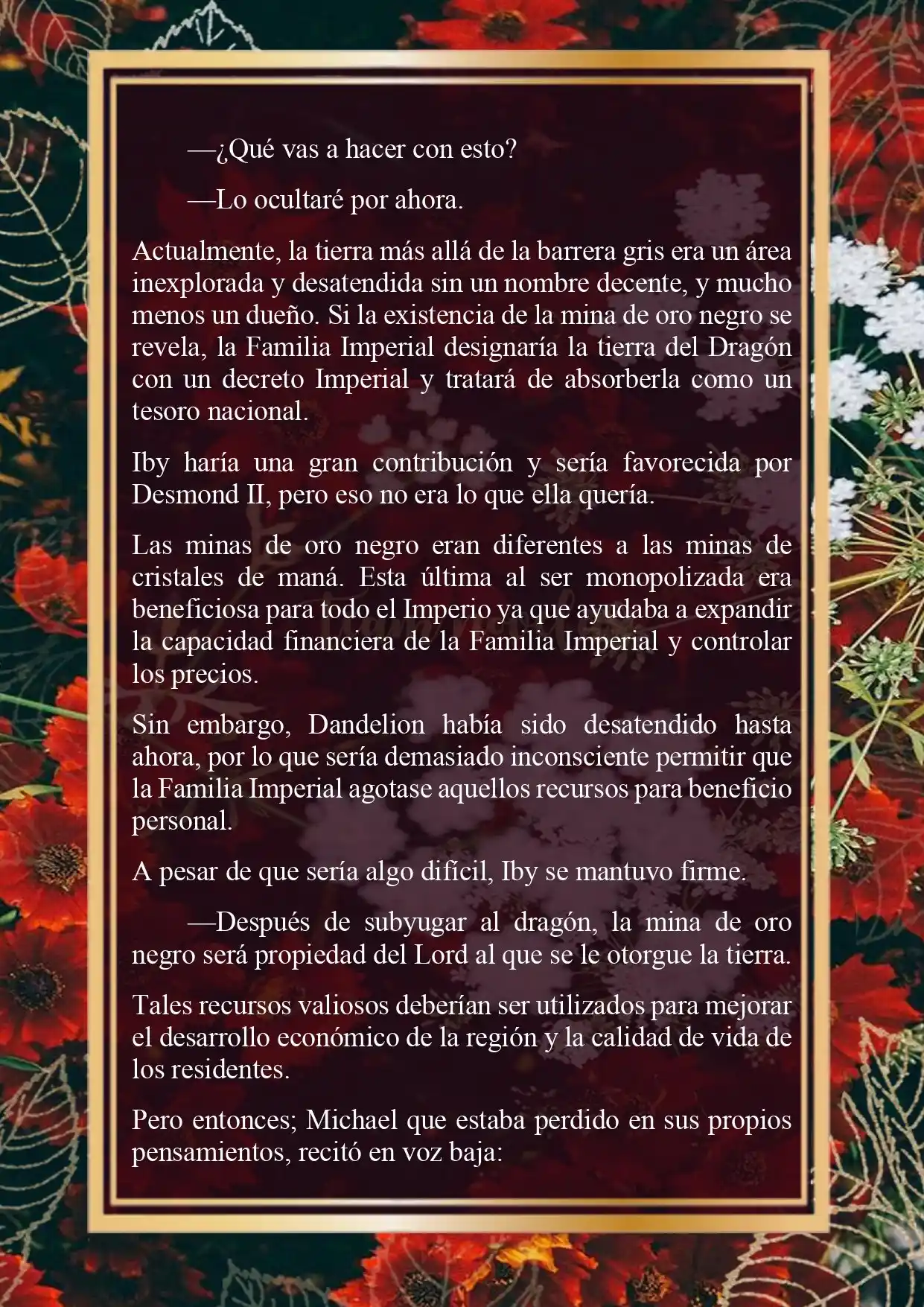 —¿Qué vas a hacer con esto?

—Lo ocultaré por ahora.

Actualmente, la tierra más allá de la barrera gris era un área inexplorada y desatendida sin un nombre decente, y mucho menos un dueño. Si la existencia de la mina de oro negro se revela, la Familia Imperial designaría la tierra del Dragón con un decreto Imperial y tratará de absorberla como un tesoro nacional.

Iby haría una gran contribución y sería favorecida por Desmond II, pero eso no era lo que ella quería.

Las minas de oro negro eran diferentes a las minas de cristales de maná. Esta última al ser monopolizada era beneficiosa para todo el Imperio ya que ayudaba a expandir la capacidad financiera de la Familia Imperial y controlar los precios.

Sin embargo, Dandelion había sido desatendido hasta ahora, por lo que sería demasiado inconsciente permitir que la Familia Imperial agotase aquellos recursos para beneficio personal.

A pesar de que sería algo difícil, Iby se mantuvo firme.

—Después de subyugar al dragón, la mina de oro negro será propiedad del Lord al que se le otorgue la tierra.

Tales recursos valiosos deberían ser utilizados para mejorar el desarrollo económico de la región y la calidad de vida de los residentes.

Pero entonces; Michael que estaba perdido en sus propios pensamientos, recitó en voz baja: